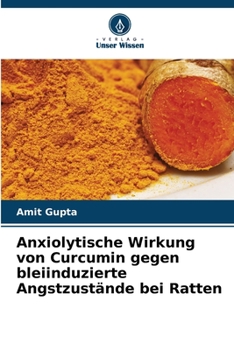 · VERLAG ·
Unser Wissen

Amit Gupta

Anxiolytische Wirkung von Curcumin gegen bleiinduzierte Angstzustände bei Ratten